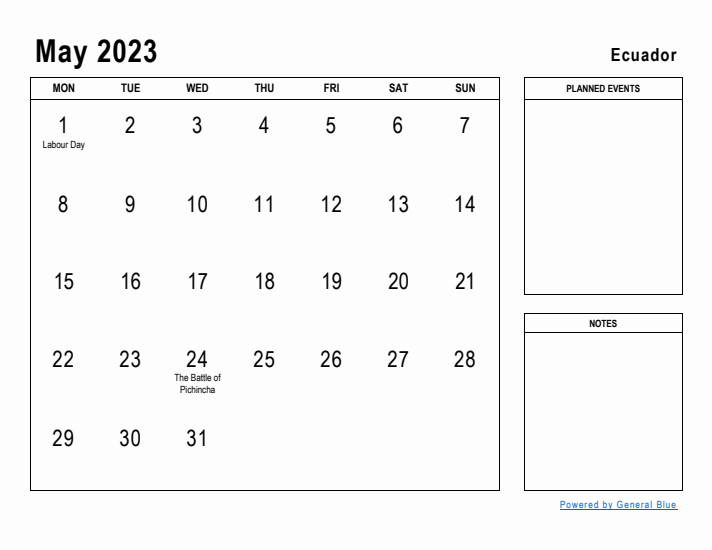 May 2023

Ecuador

| MON | TUE | WED | THU | FRI | SAT | SUN |
|---|---|---|---|---|---|---|
| 1 Labour Day | 2 | 3 | 4 | 5 | 6 | 7 |
| 8 | 9 | 10 | 11 | 12 | 13 | 14 |
| 15 | 16 | 17 | 18 | 19 | 20 | 21 |
| 22 | 23 | 24 The Battle of Pichincha | 25 | 26 | 27 | 28 |
| 29 | 30 | 31 | | | | |

PLANNED EVENTS

NOTES

Powered by General Blue